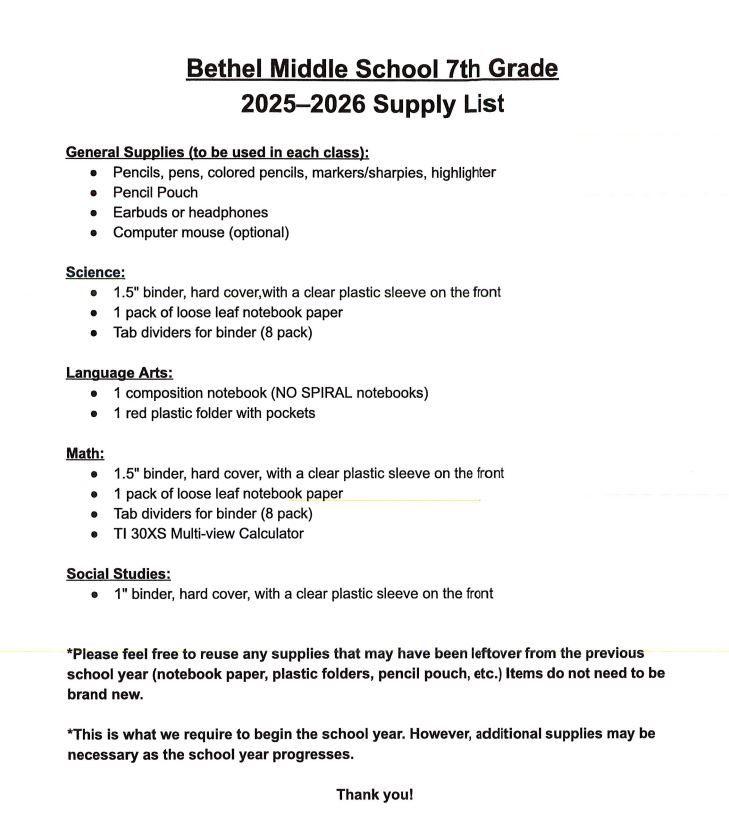 Bethel Middle School 7th Grade
2025–2026 Supply List

General Supplies (to be used in each class):
- Pencils, pens, colored pencils, markers/sharpies, highlighter
- Pencil Pouch
- Earbuds or headphones
- Computer mouse (optional)

Science:
- 1.5" binder, hard cover,with a clear plastic sleeve on the front
- 1 pack of loose leaf notebook paper
- Tab dividers for binder (8 pack)

Language Arts:
- 1 composition notebook (NO SPIRAL notebooks)
- 1 red plastic folder with pockets

Math:
- 1.5" binder, hard cover, with a clear plastic sleeve on the front
- 1 pack of loose leaf notebook paper
- Tab dividers for binder (8 pack)
- TI 30XS Multi-view Calculator

Social Studies:
- 1" binder, hard cover, with a clear plastic sleeve on the front

*Please feel free to reuse any supplies that may have been leftover from the previous school year (notebook paper, plastic folders, pencil pouch, etc.) Items do not need to be brand new.

*This is what we require to begin the school year. However, additional supplies may be necessary as the school year progresses.

Thank you!